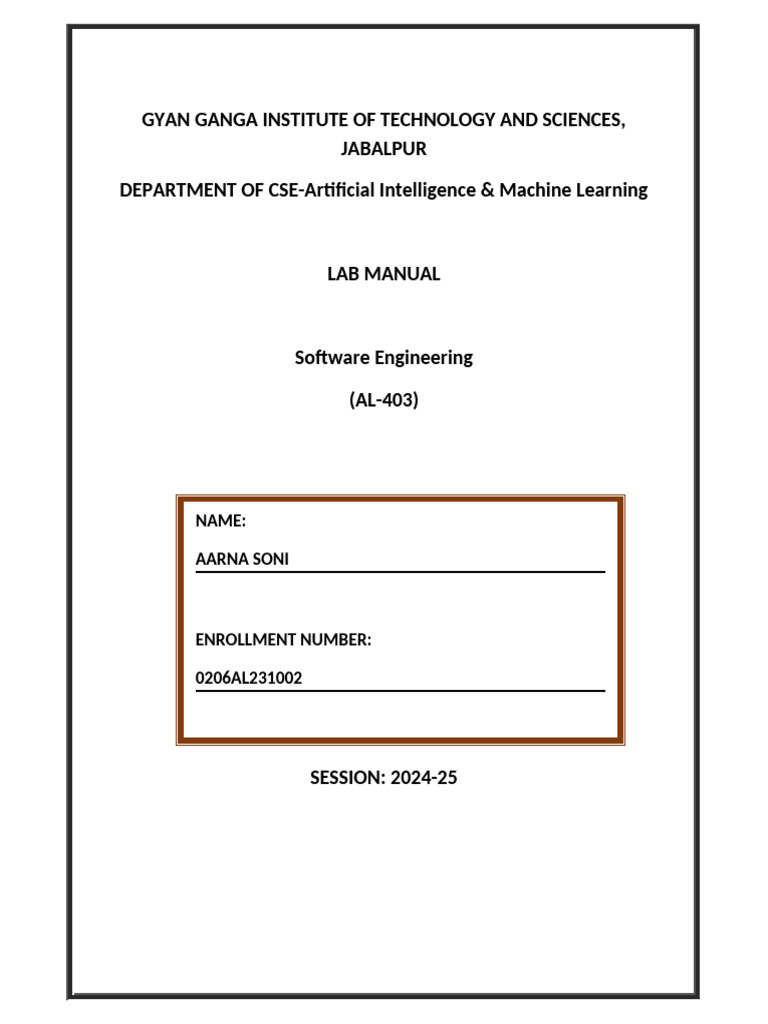 GYAN GANGA INSTITUTE OF TECHNOLOGY AND SCIENCES, JABALPUR

DEPARTMENT OF CSE-Artificial Intelligence & Machine Learning

LAB MANUAL

Software Engineering

(AL-403)

NAME:

AARNA SONI

ENROLLMENT NUMBER:

0206AL231002

SESSION: 2024-25